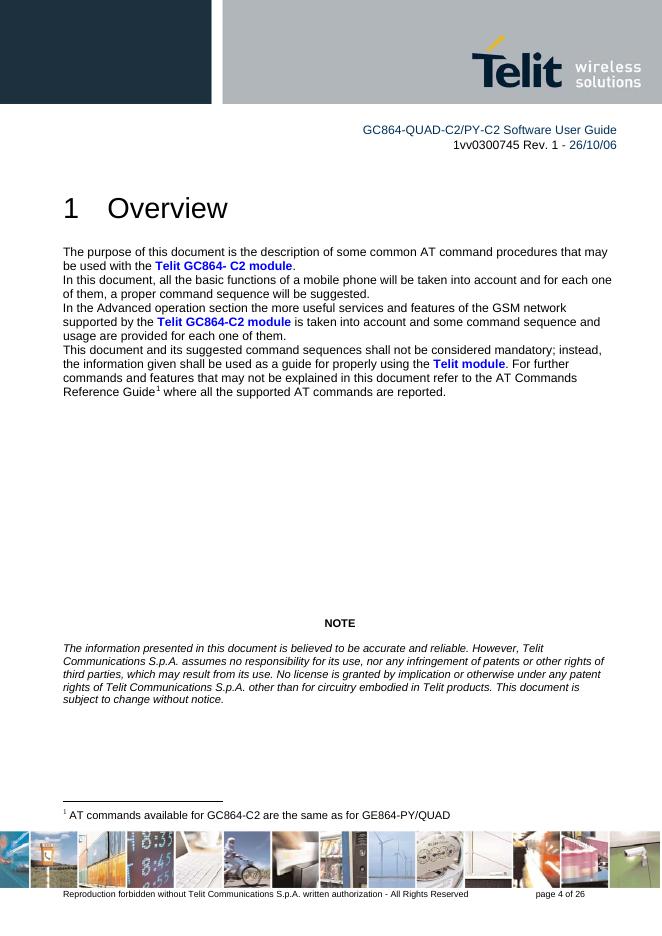 Telit wireless solutions

GC864-QUAD-C2/PY-C2 Software User Guide
1vv0300745 Rev. 1 - 26/10/06

1 Overview

The purpose of this document is the description of some common AT command procedures that may be used with the Telit GC864- C2 module.
In this document, all the basic functions of a mobile phone will be taken into account and for each one of them, a proper command sequence will be suggested.
In the Advanced operation section the more useful services and features of the GSM network supported by the Telit GC864-C2 module is taken into account and some command sequence and usage are provided for each one of them.
This document and its suggested command sequences shall not be considered mandatory; instead, the information given shall be used as a guide for properly using the Telit module. For further commands and features that may not be explained in this document refer to the AT Commands Reference Guide$^1$ where all the supported AT commands are reported.

NOTE

The information presented in this document is believed to be accurate and reliable. However, Telit Communications S.p.A. assumes no responsibility for its use, nor any infringement of patents or other rights of third parties, which may result from its use. No license is granted by implication or otherwise under any patent rights of Telit Communications S.p.A. other than for circuitry embodied in Telit products. This document is subject to change without notice.

$^1$ AT commands available for GC864-C2 are the same as for GE864-PY/QUAD

Reproduction forbidden without Telit Communications S.p.A. written authorization - All Rights Reserved page 4 of 26